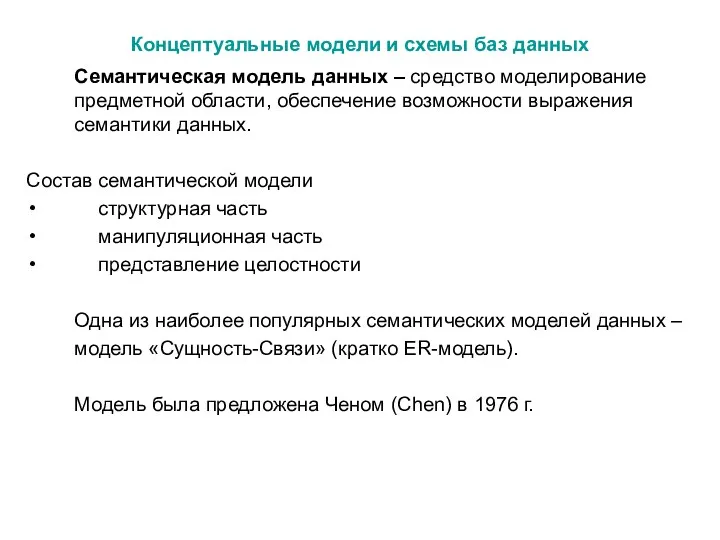 Концептуальные модели и схемы баз данных

Семантическая модель данных – средство моделирование предметной области, обеспечение возможности выражения семантики данных.

Состав семантической модели
• структурная часть
• манипуляционная часть
• представление целостности

Одна из наиболее популярных семантических моделей данных – модель «Сущность-Связи» (кратко ER-модель).

Модель была предложена Ченом (Chen) в 1976 г.